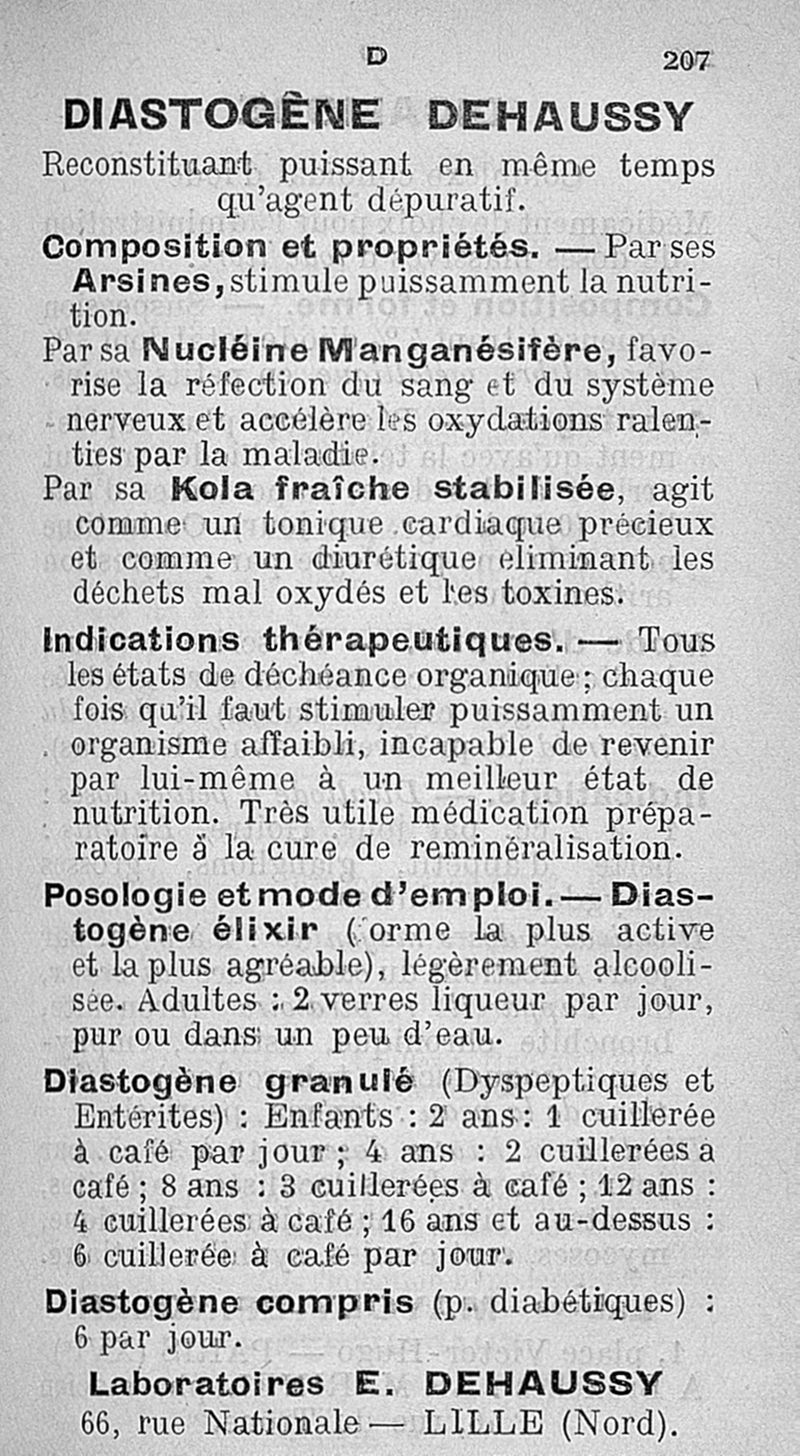 D 207

DIASTOGÈNE DEHAUSSY

Reconstituant puissant en même temps qu'agent dépuratif.

Composition et propriétés. — Par ses Arsines, stimule puissamment la nutrition.

Par sa Nucléine Manganésifère, favorise la réfection du sang et du système nerveux et accélère les oxydations ralenties par la maladie.

Par sa Kola fraîche stabilisée, agit comme un tonique cardiaque précieux et comme un diurétique éliminant les déchets mal oxydés et les toxines.

Indications thérapeutiques. — Tous les états de déchéance organique ; chaque fois qu'il faut stimuler puissamment un organisme affaibli, incapable de revenir par lui-même à un meilleur état de nutrition. Très utile médication préparatoire à la cure de reminéralisation.

Posologie et mode d'emploi. — Diastogène élixir (forme la plus active et la plus agréable), légèrement alcoolisée. Adultes : 2 verres liqueur par jour, pur ou dans un peu d'eau.

Diastogène granulé (Dyspeptiques et Entérites) : Enfants : 2 ans : 1 cuillerée à café par jour ; 4 ans : 2 cuillerées a café ; 8 ans : 3 cuillerées à café ; 12 ans : 4 cuillerées à café ; 16 ans et au-dessus : 6 cuillerée à café par jour.

Diastogène compris (p. diabétiques) : 6 par jour.

Laboratoires E. DEHAUSSY
66, rue Nationale — LILLE (Nord).